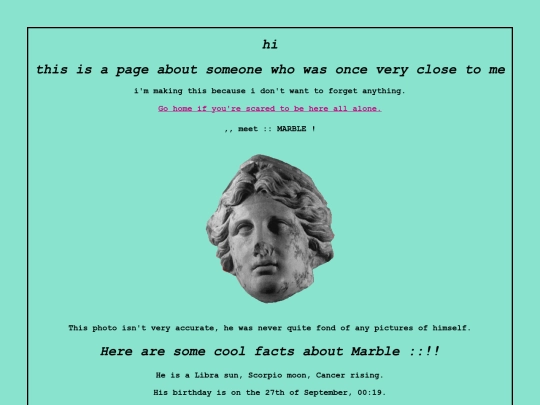 hi

this is a page about someone who was once very close to me

i'm making this because i don't want to forget anything.

Go home if you're scared to be here all alone.

,, meet :: MARBLE !

This photo isn't very accurate, he was never quite fond of any pictures of himself.

Here are some cool facts about Marble ::!!

He is a Libra sun, Scorpio moon, Cancer rising.

His birthday is on the 27th of September, 00:19.